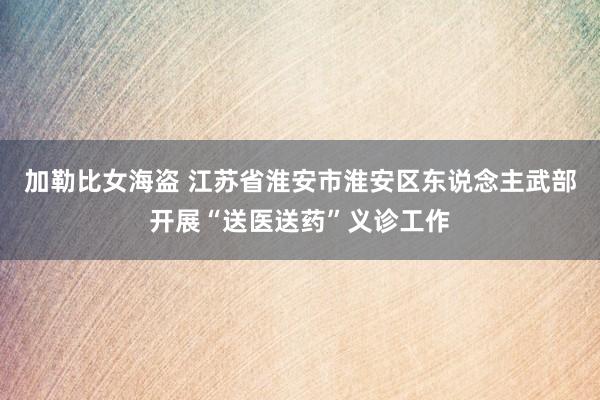 加勒比女海盗 江苏省淮安市淮安区东说念主武部开展“送医送药”义诊工作